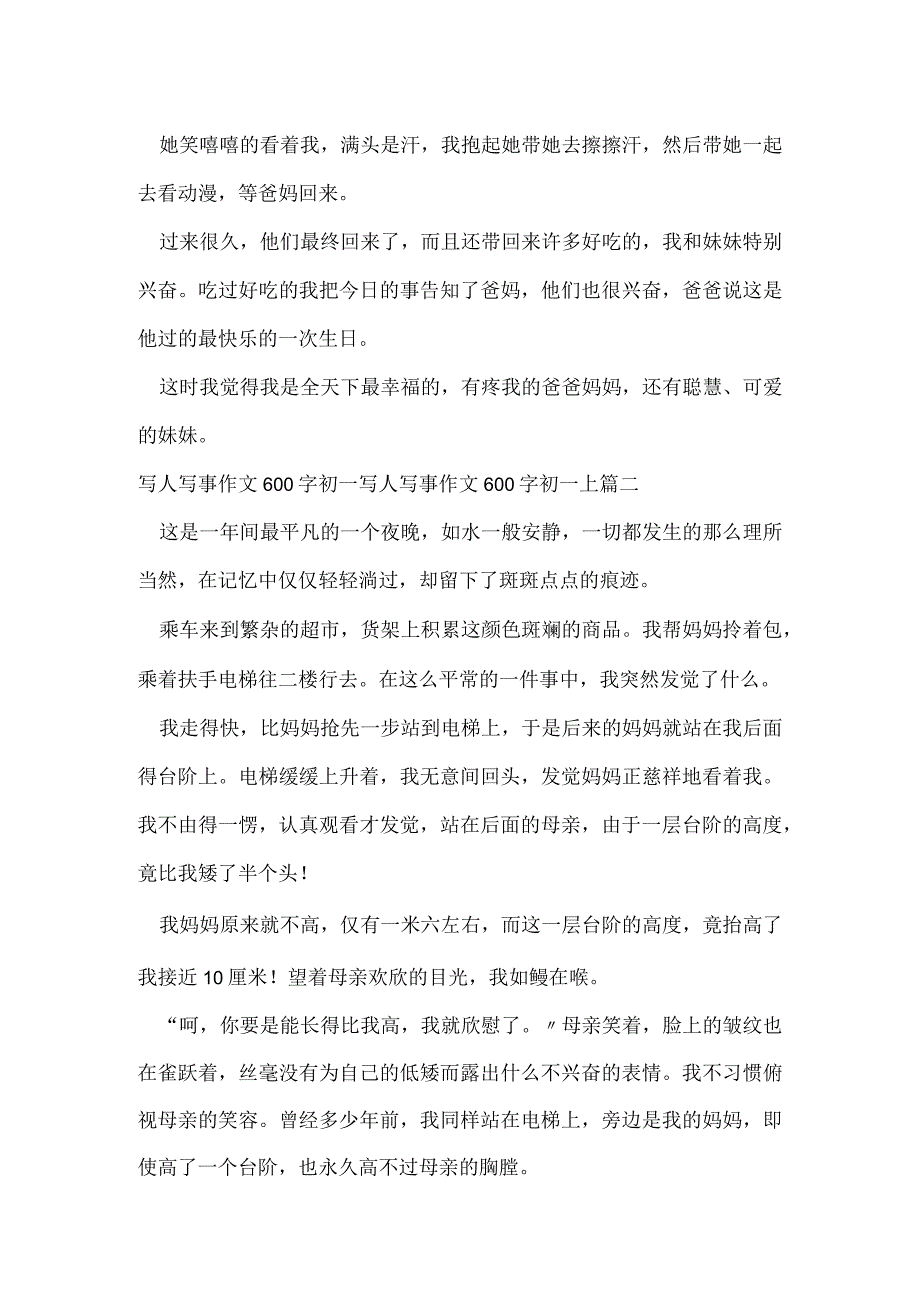 她笑嘻嘻的看着我，满头是汗，我抱起她带她去擦擦汗，然后带她一起去看动漫，等爸妈回来。

过来很久，他们最终回来了，而且还带回来许多好吃的，我和妹妹特别兴奋。吃过好吃的我把今日的事告知了爸妈，他们也很兴奋，爸爸说这是他过的最快乐的一次生日。

这时我觉得我是全天下最幸福的，有疼我的爸爸妈妈，还有聪慧、可爱的妹妹。

写人写事作文600字初一写人写事作文600字初一上篇二

这是一年间最平凡的一个夜晚，如水一般安静，一切都发生的那么理所当然，在记忆中仅仅轻轻淌过，却留下了斑斑点点的痕迹。

乘车来到繁杂的超市，货架上积累这颜色斑斓的商品。我帮妈妈拎着包，乘着扶手电梯往二楼行去。在这么平常的一件事中，我突然发觉了什么。

我走得快，比妈妈抢先一步站到电梯上，于是后来的妈妈就站在我后面得台阶上。电梯缓缓上升着，我无意间回头，发觉妈妈正慈祥地看着我。我不由得一愣，认真观看才发觉，站在后面的母亲，由于一层台阶的高度，竟比我矮了半个头！

我妈妈原来就不高，仅有一米六左右，而这一层台阶的高度，竟抬高了我接近10厘米！望着母亲欢欣的目光，我如鲠在喉。

“呵，你要是能长得比我高，我就欣慰了。〃母亲笑着，脸上的皱纹也在雀跃着，丝毫没有为自己的低矮而露出什么不兴奋的表情。我不习惯俯视母亲的笑容。曾经多少年前，我同样站在电梯上，旁边是我的妈妈，即使高了一个台阶，也永久高不过母亲的胸膛。